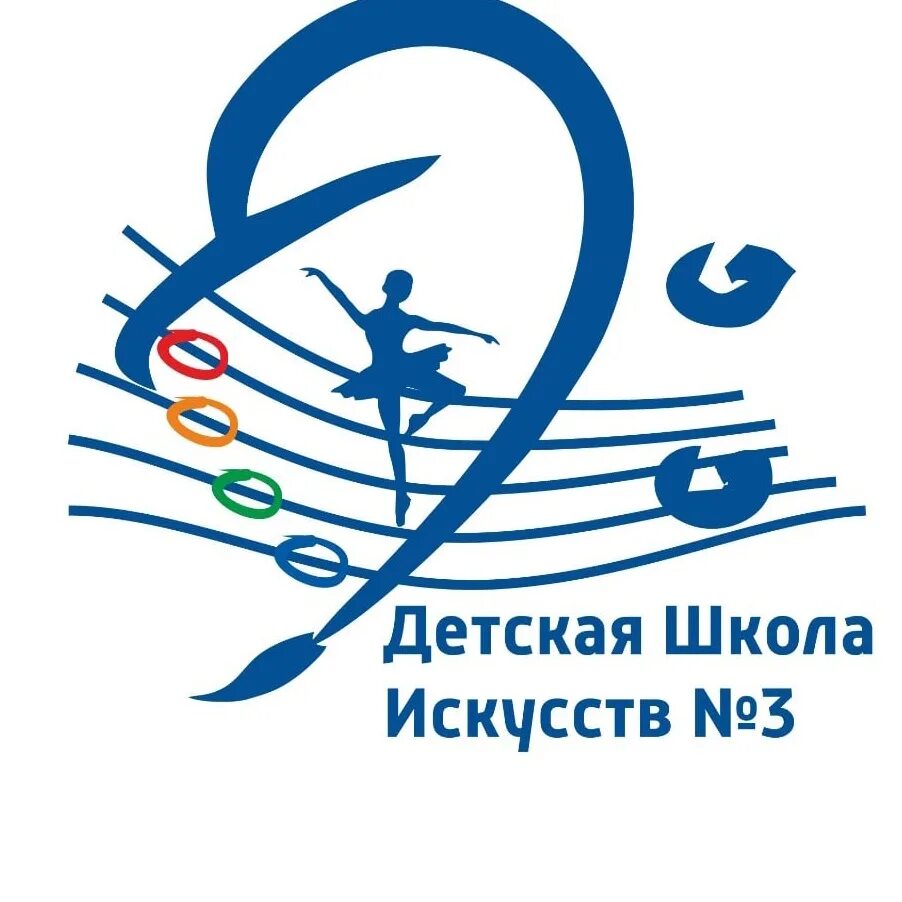 Детская Школа
Искусств №3